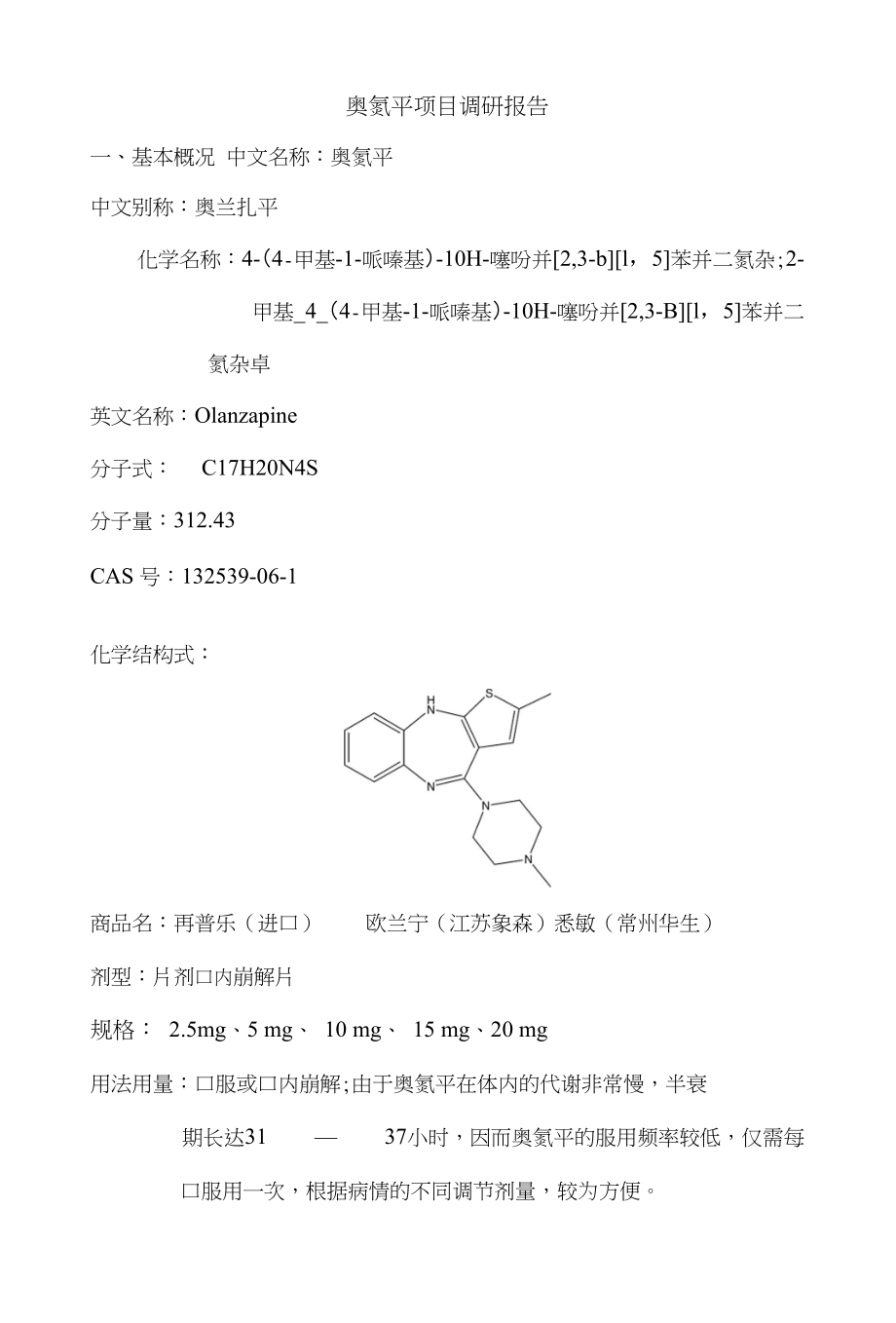 奥氮平项目调研报告

一、基本概况 中文名称：奥氮平

中文别称：奥兰扎平

化学名称：4-(4-甲基-1-哌嗪基)-10H-噻吩并[2,3-b][l，5]苯并二氮杂;2-甲基_4_(4-甲基-1-哌嗪基)-10H-噻吩并[2,3-B][l，5]苯并二氮杂卓

英文名称：Olanzapine

分子式： C17H20N4S

分子量：312.43

CAS 号：132539-06-1

化学结构式：

H
N
S
N
N
N

商品名：再普乐（进口） 欧兰宁（江苏象森）悉敏（常州华生）

剂型：片剂口内崩解片

规格： 2.5mg、5 mg、 10 mg、 15 mg、20 mg

用法用量：口服或口内崩解;由于奥氮平在体内的代谢非常慢，半衰期长达31 — 37小时，因而奥氮平的服用频率较低，仅需每口服用一次，根据病情的不同调节剂量，较为方便。